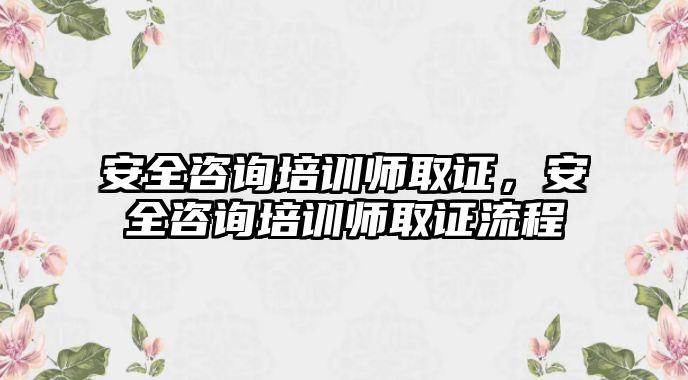 安全咨询培训师取证，安全咨询培训师取证流程